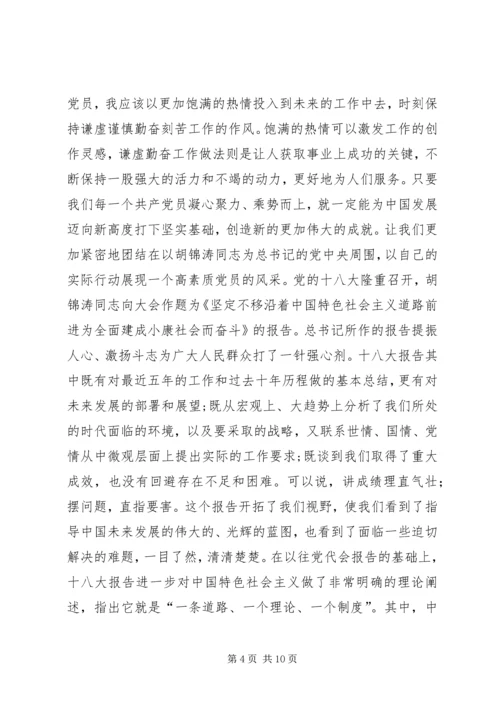 党员，我应该以更加饱满的热情投入到未来的工作中去，时刻保持谦虚谨慎勤奋刻苦工作的作风。饱满的热情可以激发工作的创作灵感，谦虚勤奋工作做法则是让人获取事业上成功的关键，不断保持一股强大的活力和不竭的动力，更好地为人们服务。只要我们每一个共产党员凝心聚力、乘势而上，就一定能为中国发展迈向新高度打下坚实基础，创造新的更加伟大的成就。让我们更加紧密地团结在以胡锦涛同志为总书记的党中央周围，以自己的实际行动展现一个高素质党员的风采。党的十八大隆重召开，胡锦涛同志向大会作题为《坚定不移沿着中国特色社会主义道路前进为全面建成小康社会而奋斗》的报告。总书记所作的报告提振人心、激扬斗志为广大人民群众打了一针强心剂。十八大报告其中既有对最近五年的工作和过去十年历程做的基本总结，更有对未来发展的部署和展望;既从宏观上、大趋势上分析了我们所处的时代面临的环境，以及要采取的战略，又联系世情、国情、党情从中微观层面上提出实际的工作要求;既谈到我们取得了重大成效，也没有回避存在不足和困难。可以说，讲成绩理直气壮;摆问题，直指要害。这个报告开拓了我们视野，使我们看到了指导中国未来发展的伟大的、光辉的蓝图，也看到了面临一些迫切解决的难题，一目了然，清清楚楚。在以往党代会报告的基础上，十八大报告进一步对中国特色社会主义做了非常明确的理论阐述，指出它就是“一条道路、一个理论、一个制度”。其中，中

第 4 页 共 10 页